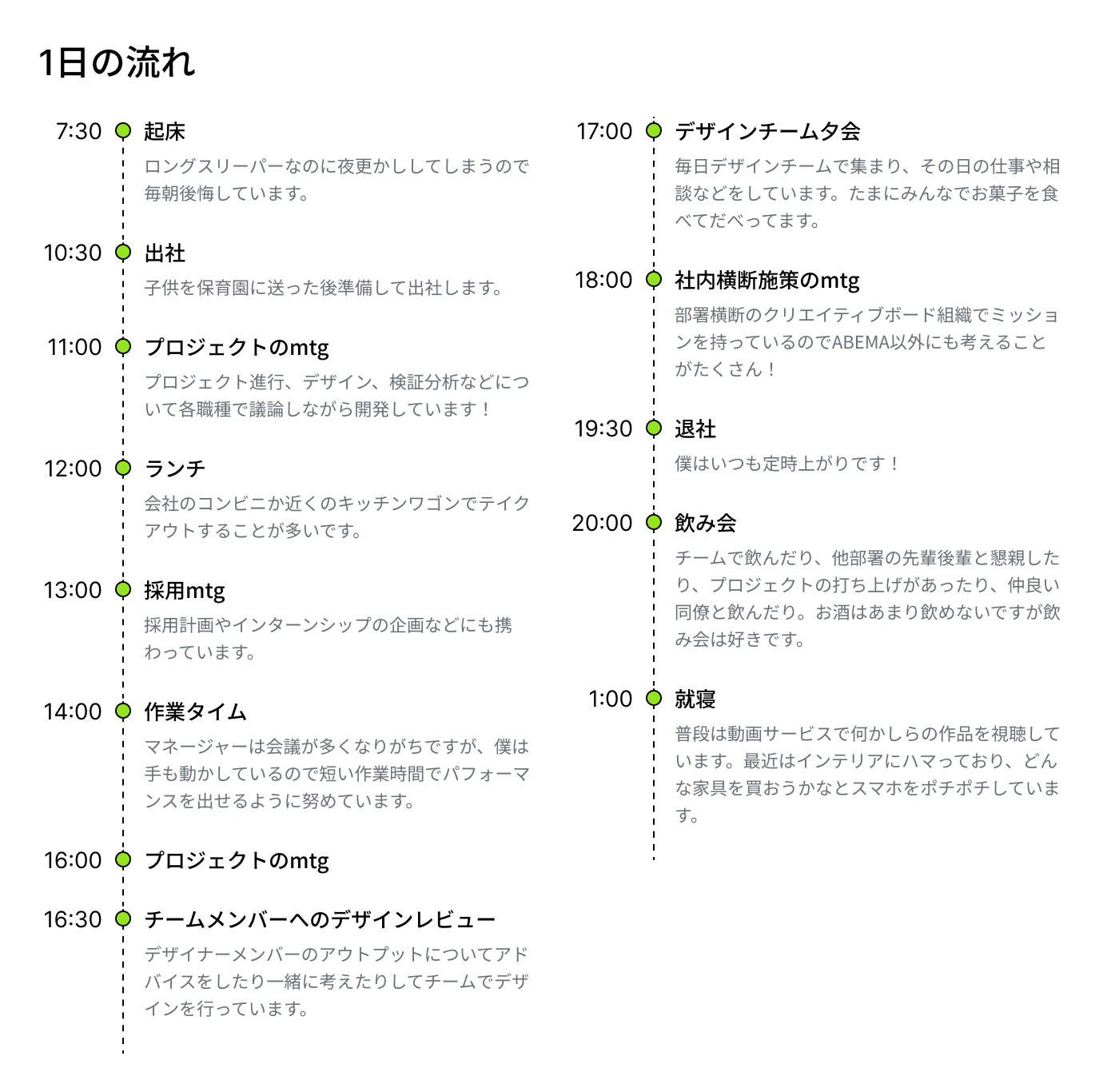 1日の流れ

7:30 起床
ロングスリーパーなのに夜更かししてしまうので毎朝後悔しています。

10:30 出社
子供を保育園に送った後準備して出社します。

11:00 プロジェクトのmtg
プロジェクト進行、デザイン、検証分析などについて各職種で議論しながら開発しています！

12:00 ランチ
会社のコンビニか近くのキッチンワゴンでテイクアウトすることが多いです。

13:00 採用mtg
採用計画やインターンシップの企画などにも携わっています。

14:00 作業タイム
マネージャーは会議が多くなりがちですが、僕は手も動かしているので短い作業時間でパフォーマンスを出せるように努めています。

16:00 プロジェクトのmtg

16:30 チームメンバーへのデザインレビュー
デザイナーメンバーのアウトプットについてアドバイスをしたり一緒に考えたりしてチームでデザインを行っています。

17:00 デザインチーム夕会
毎日デザインチームで集まり、その日の仕事や相談などをしています。たまにみんなでお菓子を食べてだべってます。

18:00 社内横断施策のmtg
部署横断のクリエイティブボード組織でミッションを持っているのでABEMA以外にも考えることがたくさん！

19:30 退社
僕はいつも定時上がりです！

20:00 飲み会
チームで飲んだり、他部署の先輩後輩と懇親したり、プロジェクトの打ち上げがあったり、仲良い同僚と飲んだり。お酒はあまり飲めないですが飲み会は好きです。

1:00 就寝
普段は動画サービスで何かしらの作品を視聴しています。最近はインテリアにハマっており、どんな家具を買おうかなとスマホをポチポチしています。